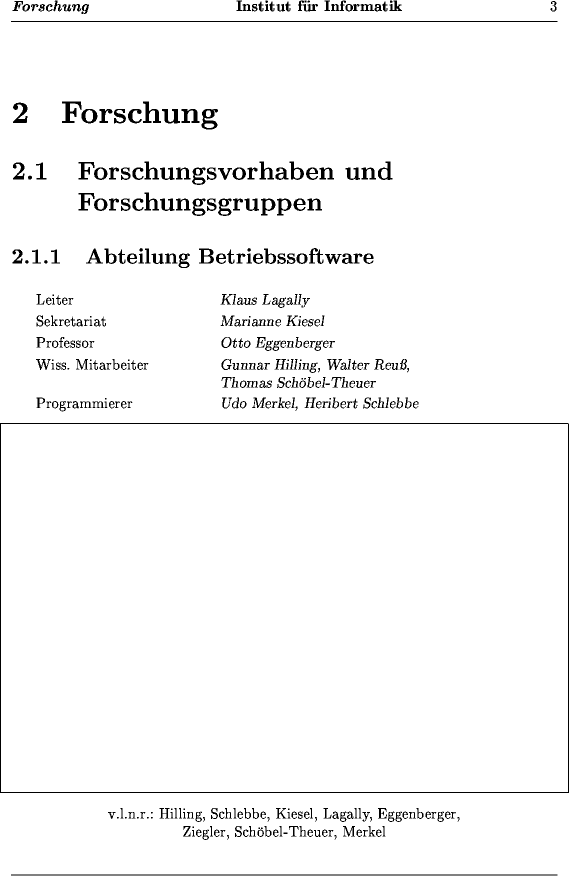 Forschung Institut für Informatik 3

2 Forschung

2.1 Forschungsvorhaben und Forschungsgruppen

2.1.1 Abteilung Betriebssoftware

| | |
|---|---|
| Leiter | Klaus Lagally |
| Sekretariat | Marianne Kiesel |
| Professor | Otto Eggenberger |
| Wiss. Mitarbeiter | Gunnar Hilling, Walter Reuß, Thomas Schöbel-Theuer |
| Programmierer | Udo Merkel, Heribert Schlebbe |

v.l.n.r.: Hilling, Schlebbe, Kiesel, Lagally, Eggenberger, Ziegler, Schöbel-Theuer, Merkel